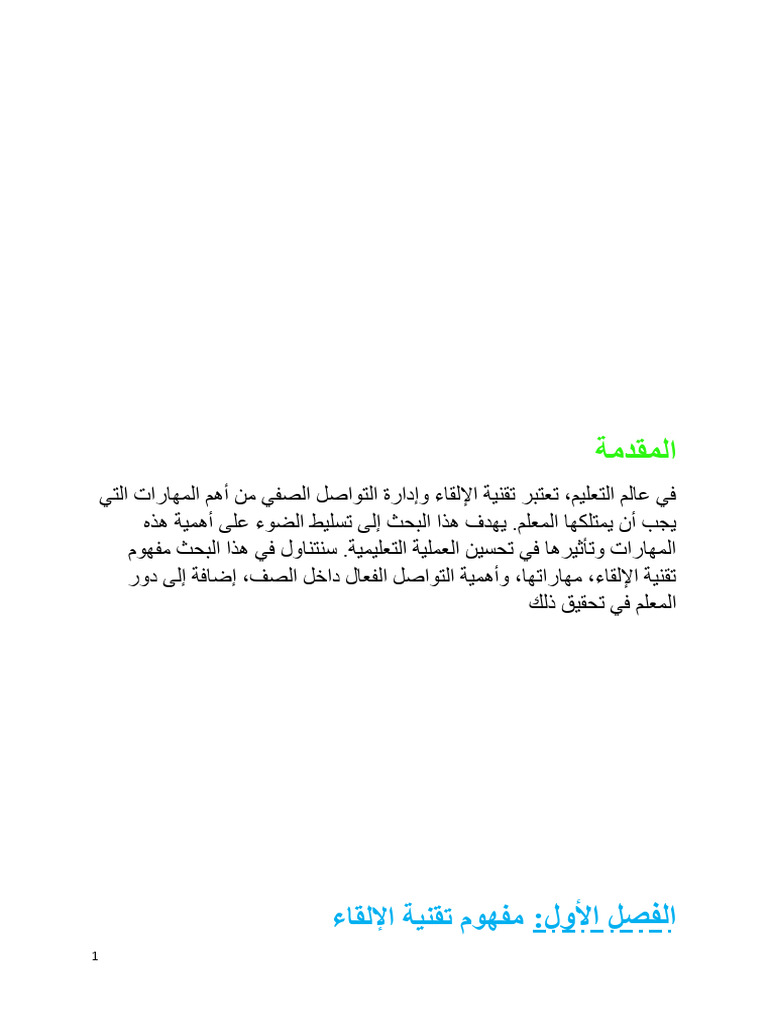 المقدمة

في عالم التعليم، تعتبر تقنية الإلقاء وإدارة التواصل الصفي من أهم المهارات التي يجب أن يمتلكها المعلم. يهدف هذا البحث إلى تسليط الضوء على أهمية هذه المهارات وتأثيرها في تحسين العملية التعليمية. سنتناول في هذا البحث مفهوم تقنية الإلقاء، مهاراتها، وأهمية التواصل الفعال داخل الصف، إضافة إلى دور المعلم في تحقيق ذلك

الفصل الأول: مفهوم تقنية الإلقاء

1